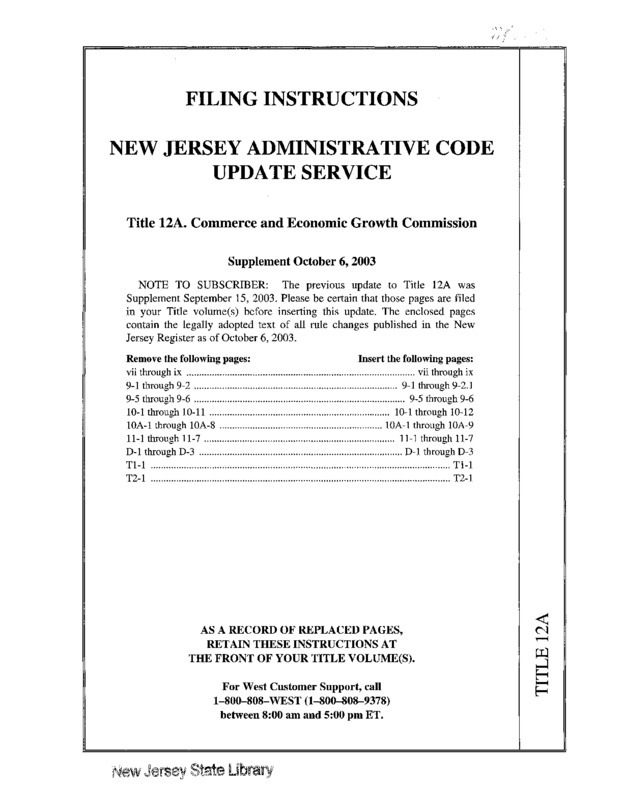 FILING INSTRUCTIONS

NEW JERSEY ADMINISTRATIVE CODE UPDATE SERVICE

Title 12A. Commerce and Economic Growth Commission

Supplement October 6, 2003

NOTE TO SUBSCRIBER: The previous update to Title 12A was Supplement September 15, 2003. Please be certain that those pages are filed in your Title volume(s) before inserting this update. The enclosed pages contain the legally adopted text of all rule changes published in the New Jersey Register as of October 6, 2003.

| Remove the following pages: | Insert the following pages: |
|---|---|
| vii through ix | vii through ix |
| 9-1 through 9-2 | 9-1 through 9-2.1 |
| 9-5 through 9-6 | 9-5 through 9-6 |
| 10-1 through 10-11 | 10-1 through 10-12 |
| 10A-1 through 10A-8 | 10A-1 through 10A-9 |
| 11-1 through 11-7 | 11-1 through 11-7 |
| D-1 through D-3 | D-1 through D-3 |
| T1-1 | T1-1 |
| T2-1 | T2-1 |

AS A RECORD OF REPLACED PAGES, RETAIN THESE INSTRUCTIONS AT THE FRONT OF YOUR TITLE VOLUME(S).

For West Customer Support, call 1–800–808–WEST (1–800–808–9378) between 8:00 am and 5:00 pm ET.

TITLE 12A

New Jersey State Library